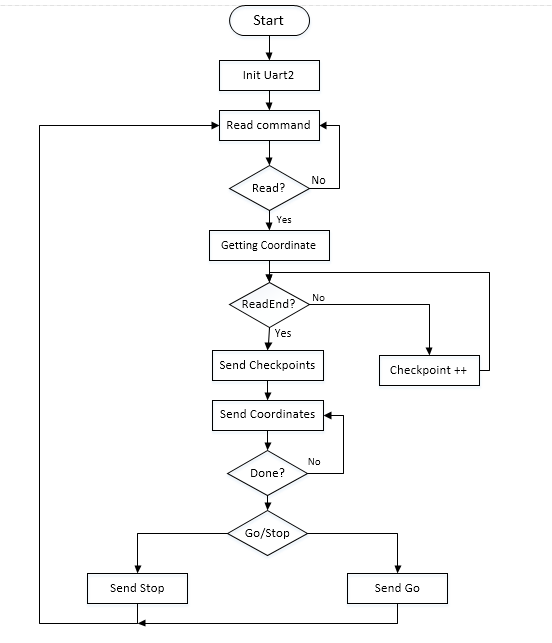 Start

Init Uart2

Read command

Read?

No

Yes

Getting Coordinate

ReadEnd?

No

Yes

Send Checkpoints

Checkpoint ++

Send Coordinates

Done?

No

Go/Stop

Send Stop

Send Go